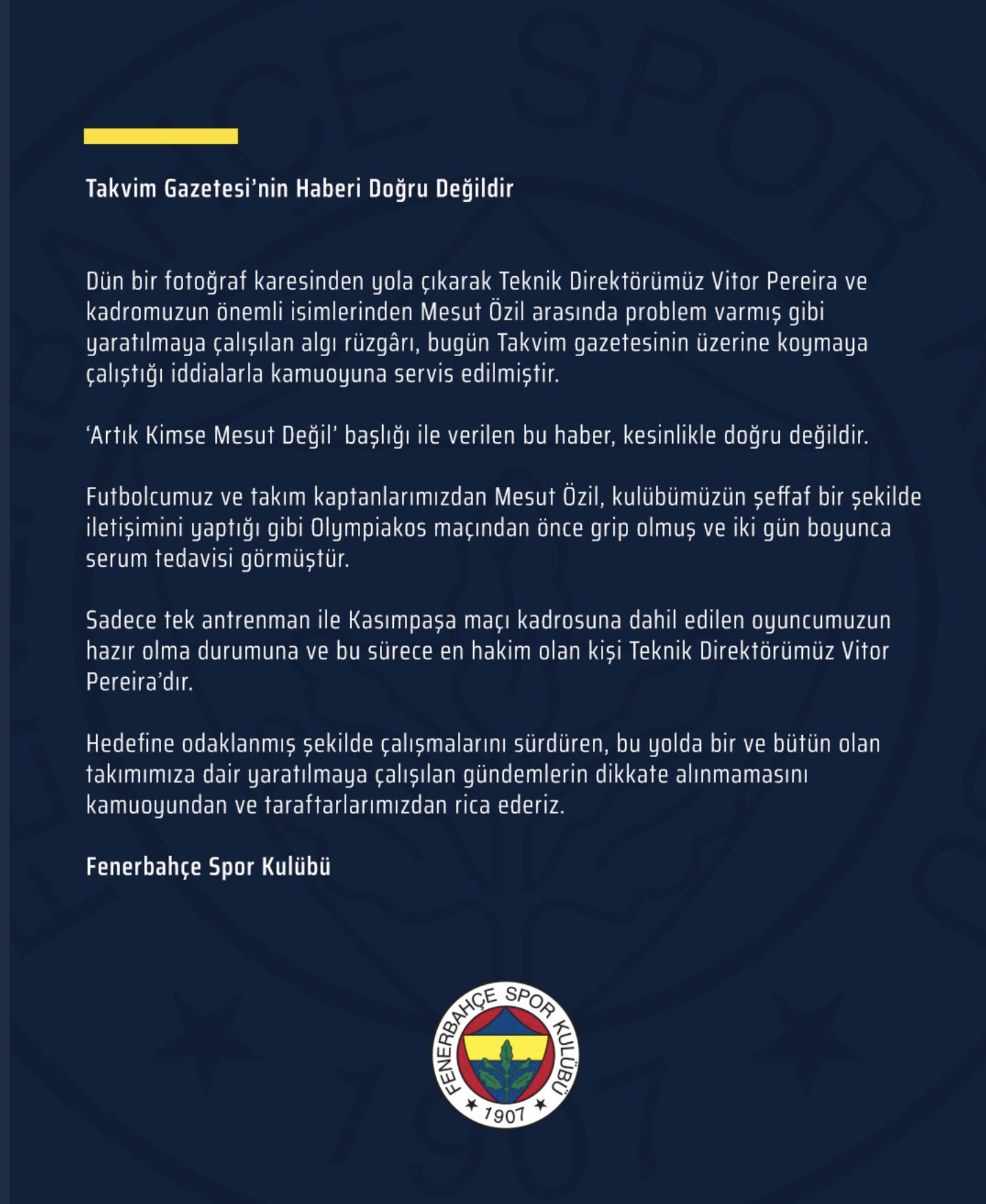 Takvim Gazetesi'nin Haberi Doğru Değildir

Dün bir fotoğraf karesinden yola çıkarak Teknik Direktörümüz Vitor Pereira ve kadromuzun önemli isimlerinden Mesut Özil arasında problem varmış gibi yaratılmaya çalışılan algı rüzgârı, bugün Takvim gazetesinin üzerine koymaya çalıştığı iddialarla kamuoyuna servis edilmiştir.

'Artık Kimse Mesut Değil' başlığı ile verilen bu haber, kesinlikle doğru değildir.

Futbolcumuz ve takım kaptanlarımızdan Mesut Özil, kulübümüzün şeffaf bir şekilde iletişimini yaptığı gibi Olympiakos maçından önce grip olmuş ve iki gün boyunca serum tedavisi görmüştür.

Sadece tek antrenman ile Kasımpaşa maçı kadrosuna dahil edilen oyuncumuzun hazır olma durumuna ve bu sürece en hakim olan kişi Teknik Direktörümüz Vitor Pereira'dır.

Hedefine odaklanmış şekilde çalışmalarını sürdüren, bu yolda bir ve bütün olan takımımıza dair yaratılmaya çalışılan gündemlerin dikkate alınmamasını kamuoyundan ve taraftarlarımızdan rica ederiz.

Fenerbahçe Spor Kulübü

FENERBAHÇE SPOR KULÜBÜ
1907